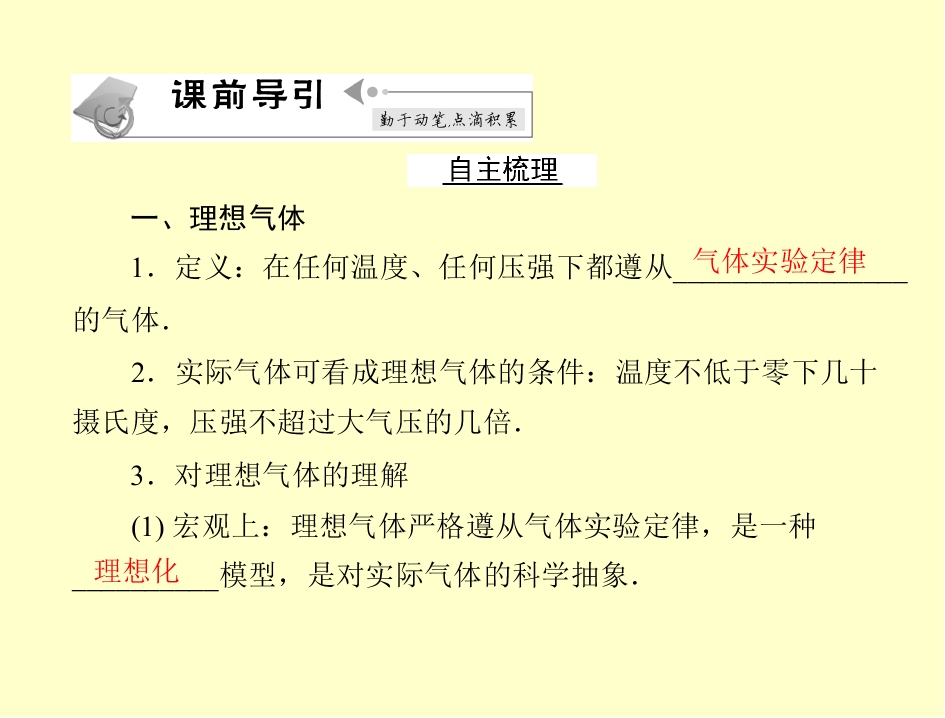 课前导引

勤于动笔,点滴积累

自主梳理

一、理想气体

1.定义:在任何温度、任何压强下都遵从气体实验定律的气体.

2.实际气体可看成理想气体的条件:温度不低于零下几十摄氏度,压强不超过大气压的几倍.

3.对理想气体的理解

(1)宏观上:理想气体严格遵从气体实验定律,是一种理想化模型,是对实际气体的科学抽象.